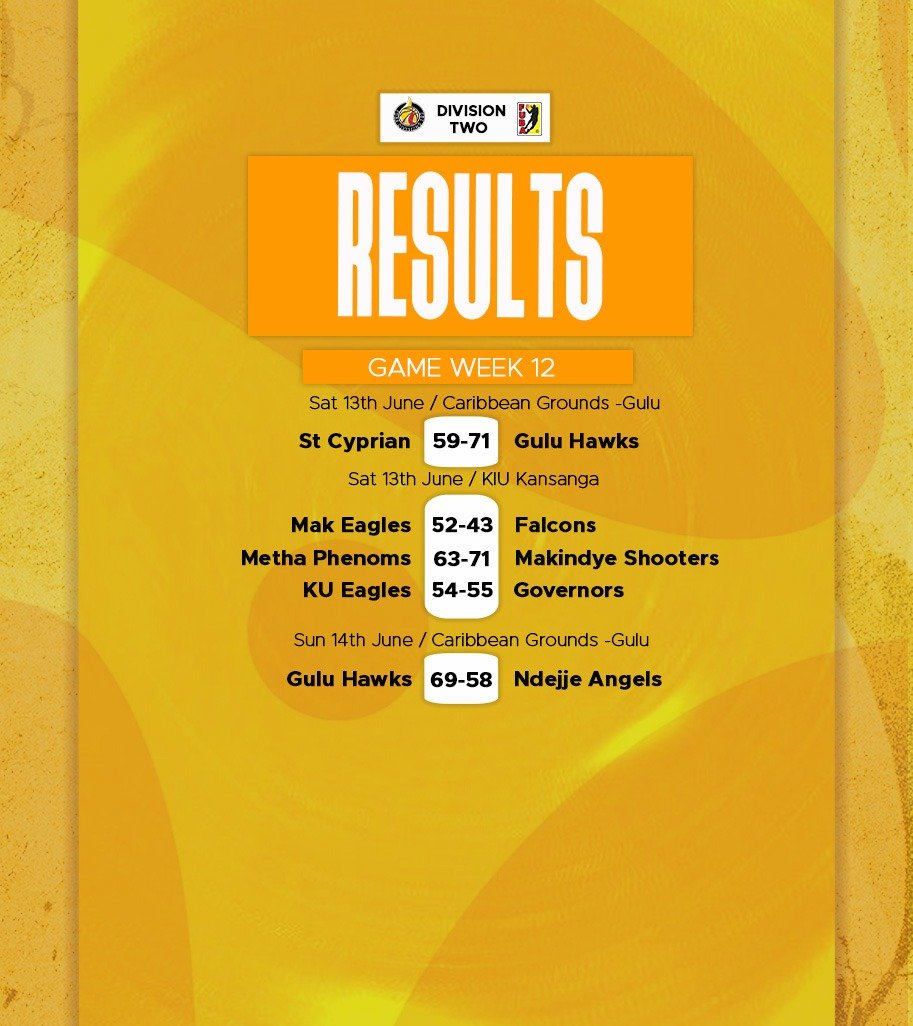 DIVISION TWO

RESULTS

GAME WEEK 12

Sat 13th June / Caribbean Grounds -Gulu

St Cyprian 59-71 Gulu Hawks

Sat 13th June / KIU Kansanga

Mak Eagles 52-43 Falcons
Metha Phenoms 63-71 Makindye Shooters
KU Eagles 54-55 Governors

Sun 14th June / Caribbean Grounds -Gulu

Gulu Hawks 69-58 Ndejje Angels